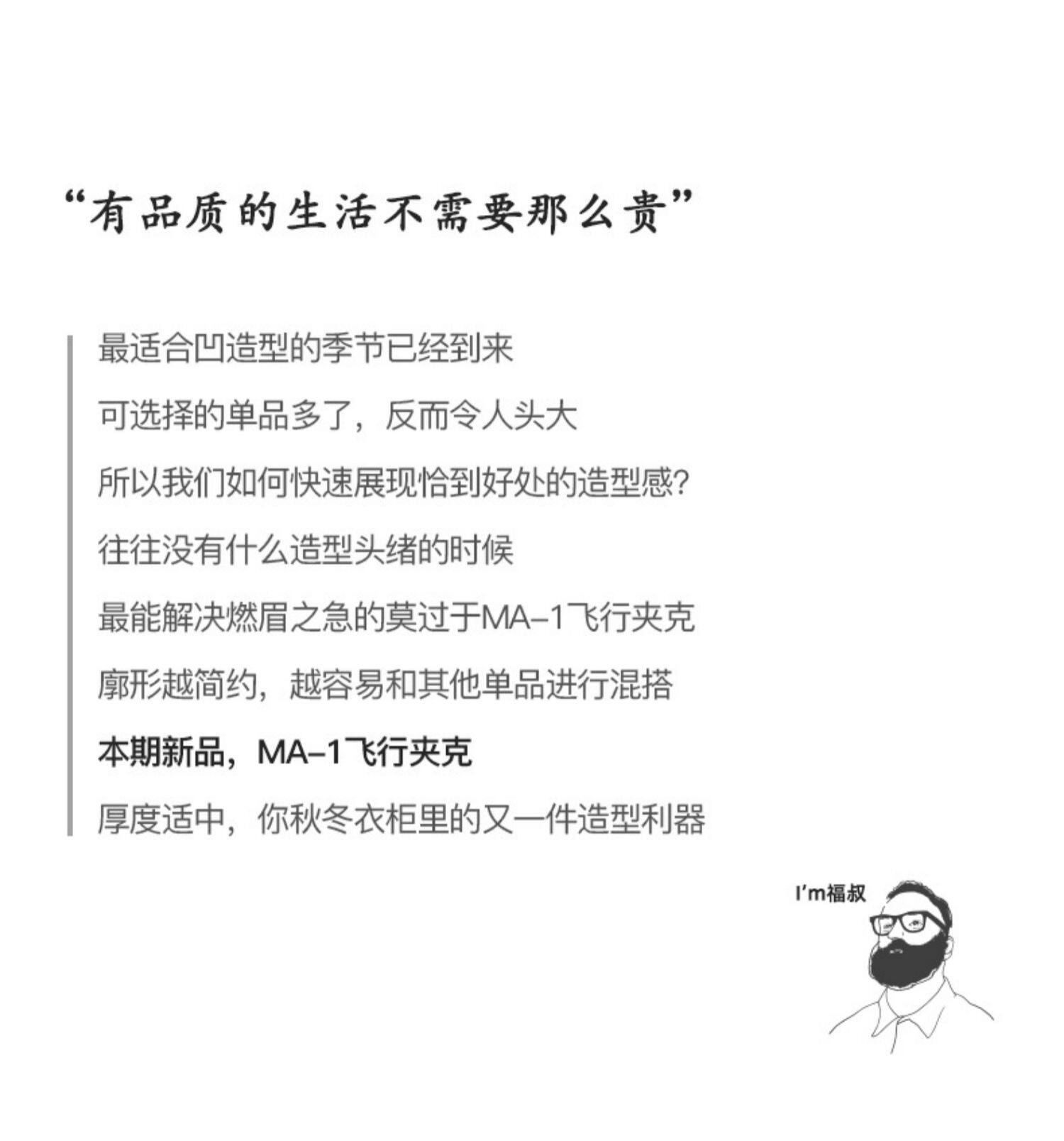 “有品质的生活不需要那么贵”

最适合凹造型的季节已经到来

可选择的单品多了，反而令人头大

所以我们如何快速展现恰到好处的造型感?

往往没有什么造型头绪的时候

最能解决燃眉之急的莫过于MA-1飞行夹克

廓形越简约，越容易和其他单品进行混搭

本期新品，MA-1飞行夹克

厚度适中，你秋冬衣柜里的又一件造型利器

I'm福叔